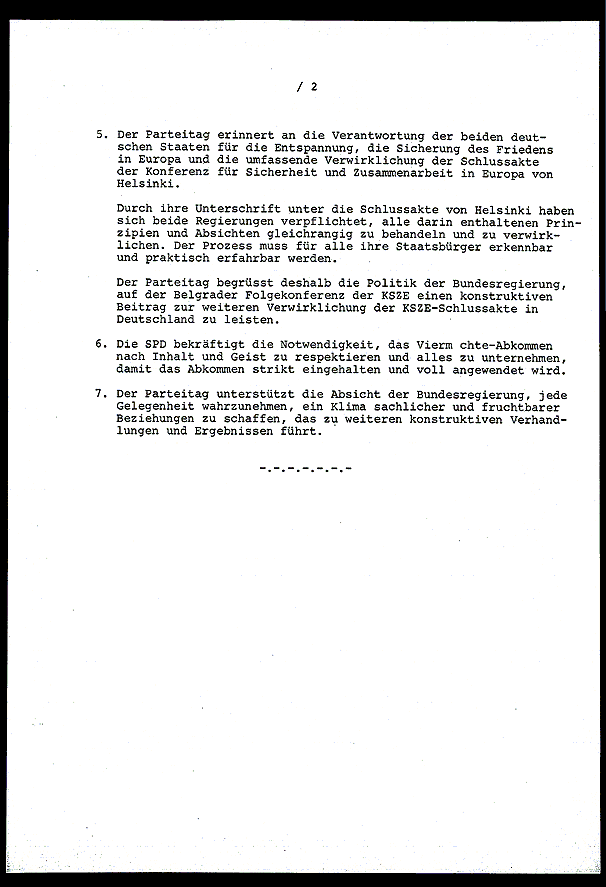 / 2

5. Der Parteitag erinnert an die Verantwortung der beiden deutschen Staaten für die Entspannung, die Sicherung des Friedens in Europa und die umfassende Verwirklichung der Schlussakte der Konferenz für Sicherheit und Zusammenarbeit in Europa von Helsinki.

Durch ihre Unterschrift unter die Schlussakte von Helsinki haben sich beide Regierungen verpflichtet, alle darin enthaltenen Prinzipien und Absichten gleichrangig zu behandeln und zu verwirklichen. Der Prozess muss für alle ihre Staatsbürger erkennbar und praktisch erfahrbar werden.

Der Parteitag begrüsst deshalb die Politik der Bundesregierung, auf der Belgrader Folgekonferenz der KSZE einen konstruktiven Beitrag zur weiteren Verwirklichung der KSZE-Schlussakte in Deutschland zu leisten.

6. Die SPD bekräftigt die Notwendigkeit, das Vierm chte-Abkommen nach Inhalt und Geist zu respektieren und alles zu unternehmen, damit das Abkommen strikt eingehalten und voll angewendet wird.

7. Der Parteitag unterstützt die Absicht der Bundesregierung, jede Gelegenheit wahrzunehmen, ein Klima sachlicher und fruchtbarer Beziehungen zu schaffen, das zu weiteren konstruktiven Verhandlungen und Ergebnissen führt.

-.-.-.-.-.-.-